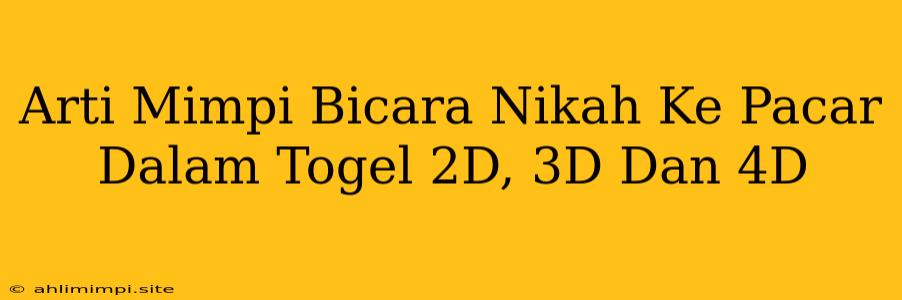 Arti Mimpi Bicara Nikah Ke Pacar Dalam Togel 2D, 3D Dan 4D

© ahlimimpi.site